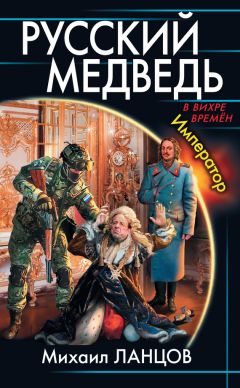 РУССКИЙ МЕДВЕДЬ

В ВИХРЕ ВРЕМЁН

Император

Михаил ЛАНЦОВ